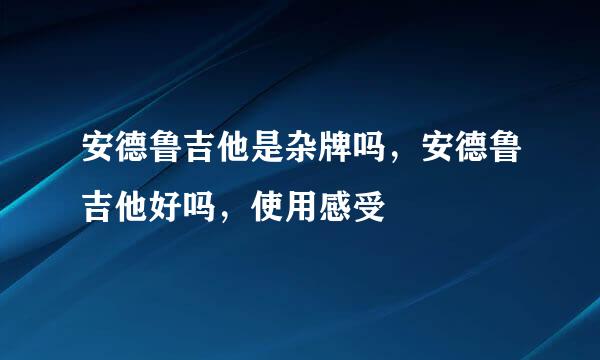 安德鲁吉他是杂牌吗，安德鲁吉他好吗，使用感受